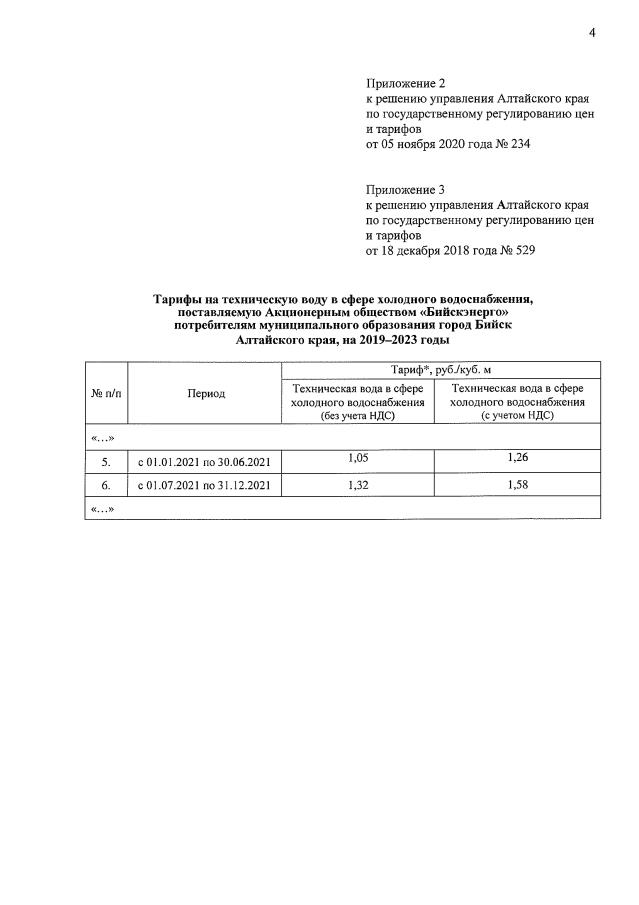 4

Приложение 2
к решению управления Алтайского края
по государственному регулированию цен
и тарифов
от 05 ноября 2020 года № 234

Приложение 3
к решению управления Алтайского края
по государственному регулированию цен
и тарифов
от 18 декабря 2018 года № 529

Тарифы на техническую воду в сфере холодного водоснабжения, поставляемую Акционерным обществом «Бийскэнерго» потребителям муниципального образования город Бийск Алтайского края, на 2019–2023 годы

| № п/п | Период | Тариф*, руб./куб. м | |
|---|---|---|---|
| | | Техническая вода в сфере холодного водоснабжения (без учета НДС) | Техническая вода в сфере холодного водоснабжения (с учетом НДС) |
| «...» | | | |
| 5. | с 01.01.2021 по 30.06.2021 | 1,05 | 1,26 |
| 6. | с 01.07.2021 по 31.12.2021 | 1,32 | 1,58 |
| «...» | | | |